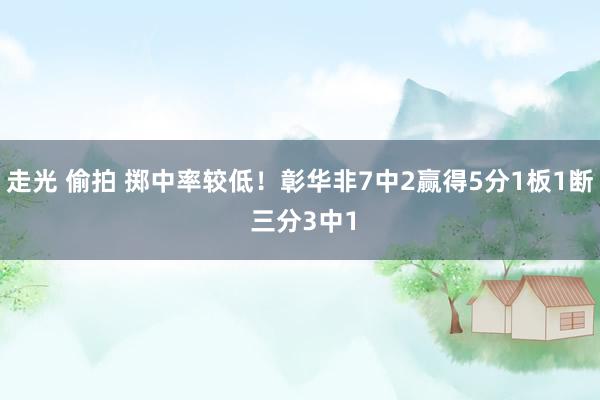 走光 偷拍 掷中率较低！彰华非7中2赢得5分1板1断 三分3中1